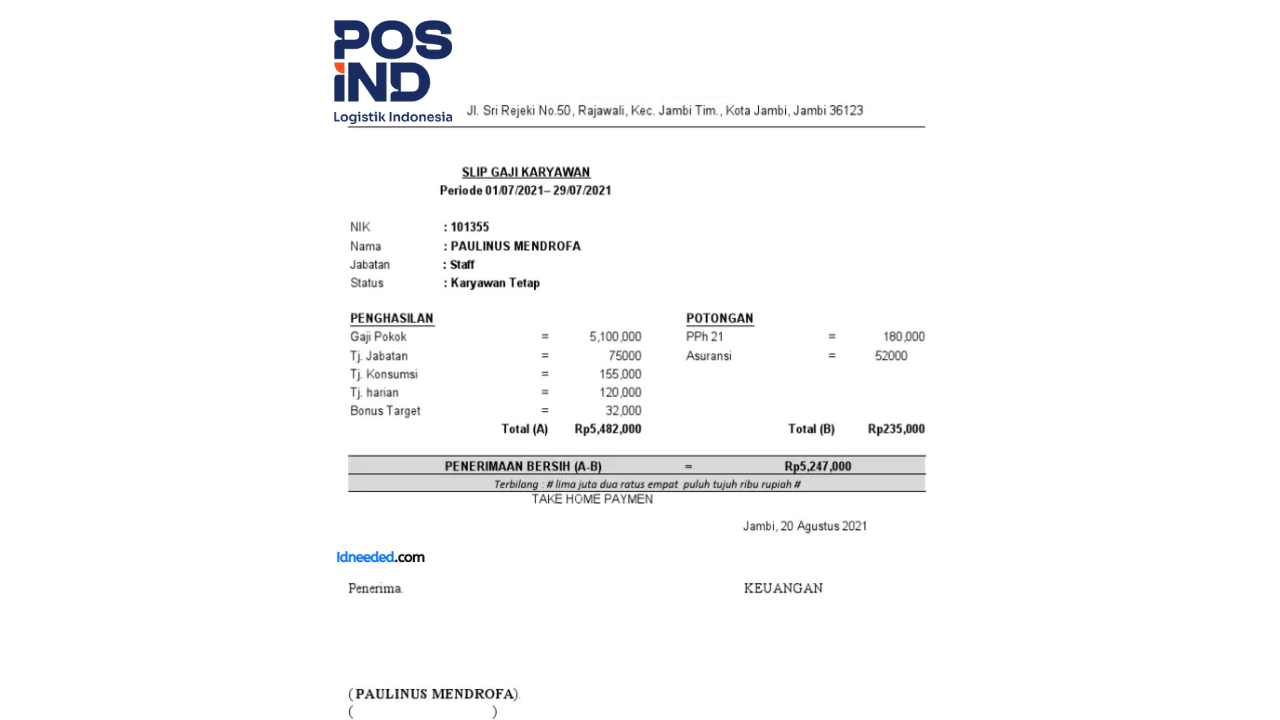 POS IND
Logistik Indonesia

Jl. Sri Rejeki No.50, Rajawali, Kec. Jambi Tim., Kota Jambi, Jambi 36123

SLIP GAJI KARYAWAN
Periode 01/07/2021– 29/07/2021

NIK : 101355
Nama : PAULINUS MENDROFA
Jabatan : Staff
Status : Karyawan Tetap

PENGHASILAN
Gaji Pokok = 5,100,000
Tj. Jabatan = 75000
Tj. Konsumsi = 155,000
Tj. harian = 120,000
Bonus Target = 32,000
Total (A) Rp5,482,000

POTONGAN
PPh 21 = 180,000
Asuransi = 52000
Total (B) Rp235,000

PENERIMAAN BERSIH (A-B) = Rp5,247,000
Terbilang : # lima juta dua ratus empat puluh tujuh ribu rupiah #
TAKE HOME PAYMEN

Jambi, 20 Agustus 2021

Idneeded.com

Penerima.

KEUANGAN

( PAULINUS MENDROFA).
( )